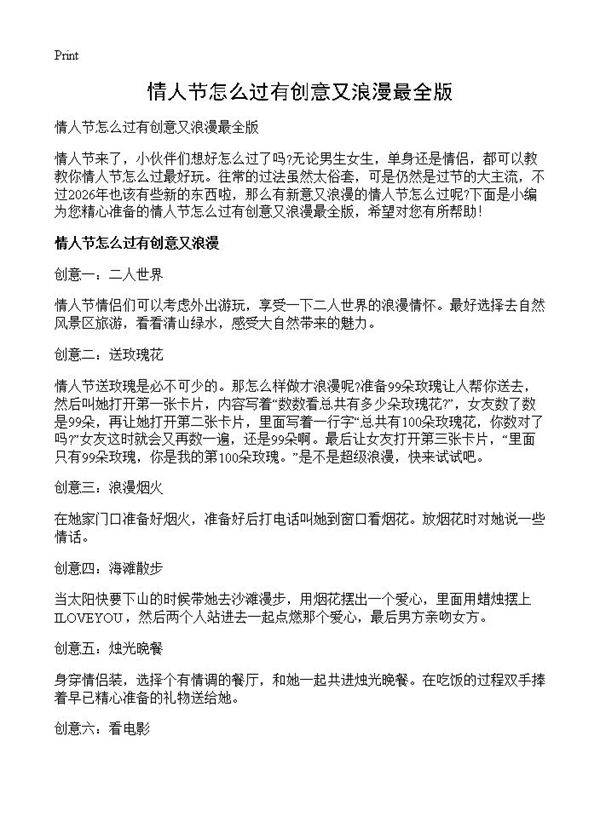 Print

情人节怎么过有创意又浪漫最全版

情人节怎么过有创意又浪漫最全版

情人节来了，小伙伴们想好怎么过了吗?无论男生女生，单身还是情侣，都可以教教你情人节怎么过最好玩。往常的过法虽然太俗套，可是仍然是过节的大主流，不过2026年也该有些新的东西啦，那么有新意又浪漫的情人节怎么过呢?下面是小编为您精心准备的情人节怎么过有创意又浪漫最全版，希望对您有所帮助！

情人节怎么过有创意又浪漫

创意一：二人世界

情人节情侣们可以考虑外出游玩，享受一下二人世界的浪漫情怀。最好选择去自然风景区旅游，看看清山绿水，感受大自然带来的魅力。

创意二：送玫瑰花

情人节送玫瑰是必不可少的。那怎么样做才浪漫呢?准备99朵玫瑰让人帮你送去，然后叫她打开第一张卡片，内容写着“数数看总共有多少朵玫瑰花?”，女友数了数是99朵，再让她打开第二张卡片，里面写着一行字“总共有100朵玫瑰花，你数对了吗?”女友这时就会又再数一遍，还是99朵啊。最后让女友打开第三张卡片，“里面只有99朵玫瑰，你是我的第100朵玫瑰。”是不是超级浪漫，快来试试吧。

创意三：浪漫烟火

在她家门口准备好烟火，准备好后打电话叫她到窗口看烟花。放烟花时对她说一些情话。

创意四：海滩散步

当太阳快要下山的时候带她去沙滩漫步，用烟花摆出一个爱心，里面用蜡烛摆上ILOVEYOU，然后两个人站进去一起点燃那个爱心，最后男方亲吻女方。

创意五：烛光晚餐

身穿情侣装，选择个有情调的餐厅，和她一起共进烛光晚餐。在吃饭的过程双手捧着早已精心准备的礼物送给她。

创意六：看电影